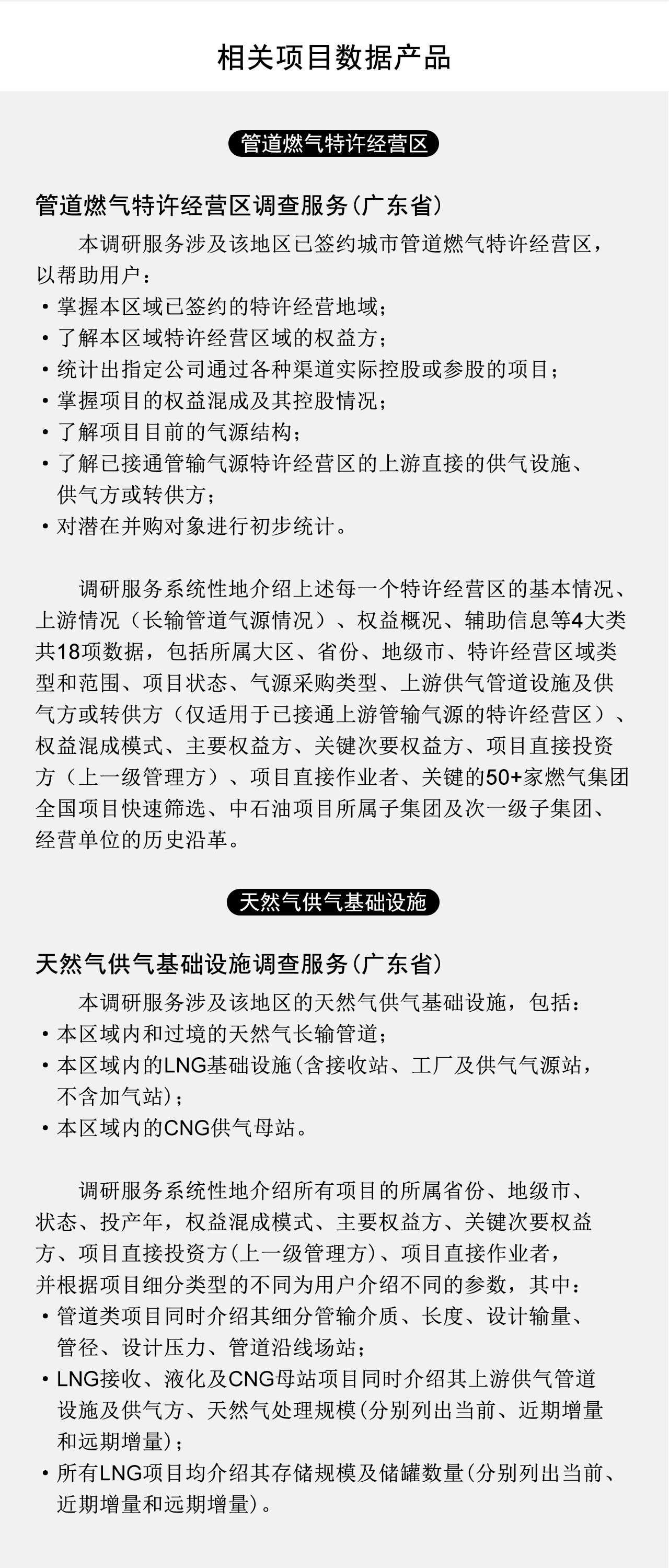 相关项目数据产品

管道燃气特许经营区

管道燃气特许经营区调查服务(广东省)

本调研服务涉及该地区已签约城市管道燃气特许经营区，以帮助用户：
• 掌握本区域已签约的特许经营地域；
• 了解本区域特许经营区域的权益方；
• 统计出指定公司通过各种渠道实际控股或参股的项目；
• 掌握项目的权益混成及其控股情况；
• 了解项目目前的气源结构；
• 了解已接通管输气源特许经营区的上游直接的供气设施、供气方或转供方；
• 对潜在并购对象进行初步统计。

调研服务系统性地介绍上述每一个特许经营区的基本情况、上游情况（长输管道气源情况）、权益概况、辅助信息等4大类共18项数据，包括所属大区、省份、地级市、特许经营区域类型和范围、项目状态、气源采购类型、上游供气管道设施及供气方或转供方（仅适用于已接通上游管输气源的特许经营区）、权益混成模式、主要权益方、关键次要权益方、项目直接投资方（上一级管理方）、项目直接作业者、关键的50+家燃气集团全国项目快速筛选、中石油项目所属子集团及次一级子集团、经营单位的历史沿革。

天然气供气基础设施

天然气供气基础设施调查服务(广东省)

本调研服务涉及该地区的天然气供气基础设施，包括：
• 本区域内和过境的天然气长输管道；
• 本区域内的LNG基础设施(含接收站、工厂及供气气源站，不含加气站)；
• 本区域内的CNG供气母站。

调研服务系统性地介绍所有项目的所属省份、地级市、状态、投产年，权益混成模式、主要权益方、关键次要权益方、项目直接投资方(上一级管理方)、项目直接作业者，并根据项目细分类型的不同为用户介绍不同的参数，其中：
• 管道类项目同时介绍其细分管输介质、长度、设计输量、管径、设计压力、管道沿线场站；
• LNG接收、液化及CNG母站项目同时介绍其上游供气管道设施及供气方、天然气处理规模(分别列出当前、近期增量和远期增量)；
• 所有LNG项目均介绍其存储规模及储罐数量(分别列出当前、近期增量和远期增量)。